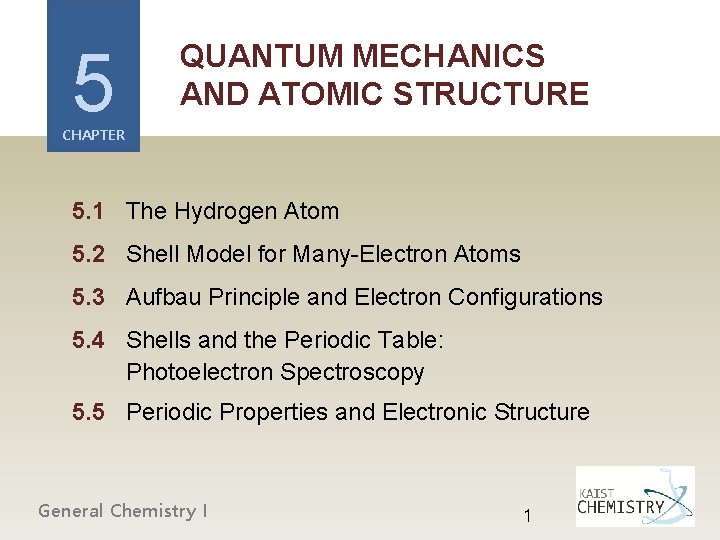 5
CHAPTER

QUANTUM MECHANICS
AND ATOMIC STRUCTURE

5.1 The Hydrogen Atom

5.2 Shell Model for Many-Electron Atoms

5.3 Aufbau Principle and Electron Configurations

5.4 Shells and the Periodic Table: Photoelectron Spectroscopy

5.5 Periodic Properties and Electronic Structure

General Chemistry I

1

KAIST
CHEMISTRY